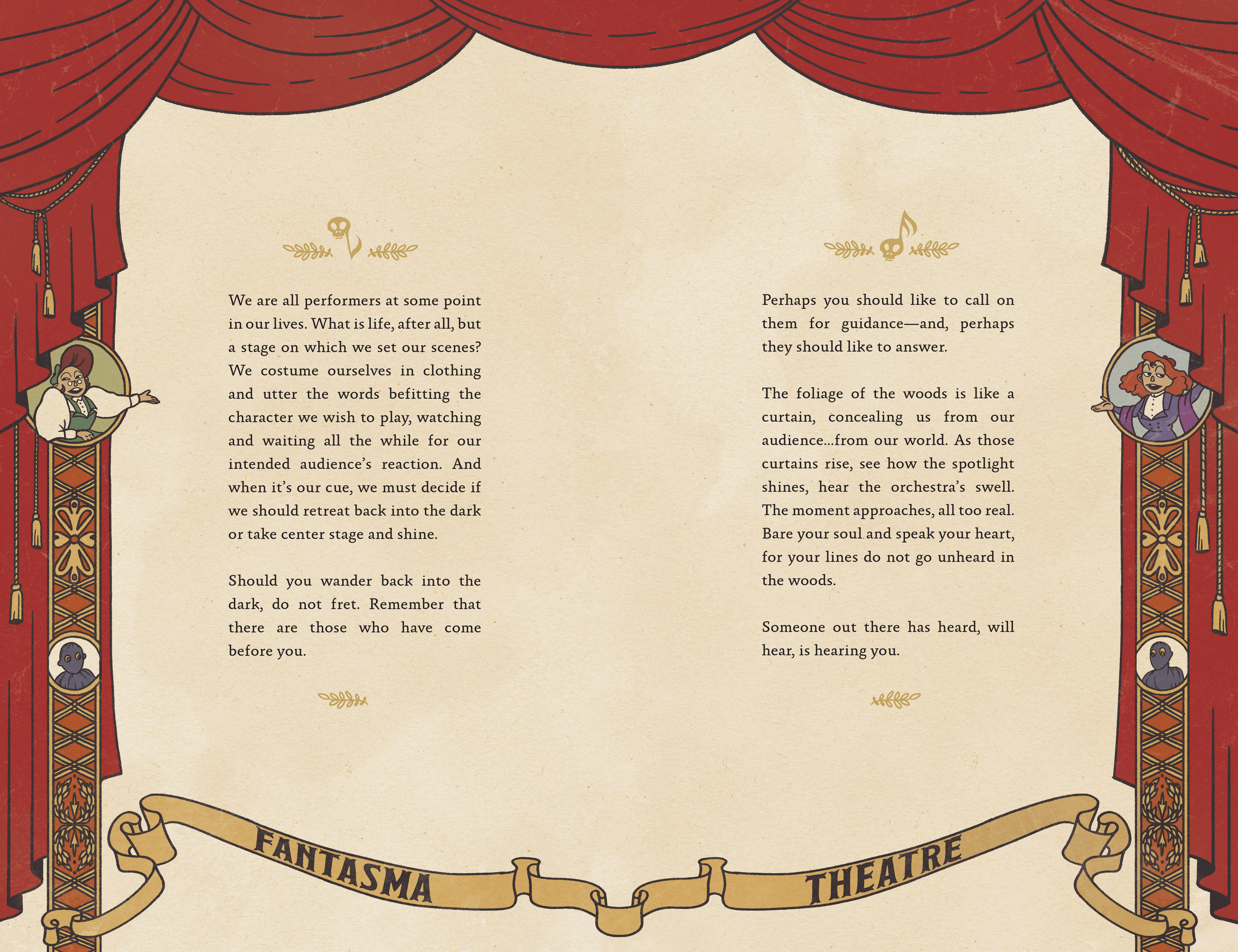 We are all performers at some point in our lives. What is life, after all, but a stage on which we set our scenes? We costume ourselves in clothing and utter the words befitting the character we wish to play, watching and waiting all the while for our intended audience's reaction. And when it's our cue, we must decide if we should retreat back into the dark or take center stage and shine.

Should you wander back into the dark, do not fret. Remember that there are those who have come before you.

Perhaps you should like to call on them for guidance—and, perhaps they should like to answer.

The foliage of the woods is like a curtain, concealing us from our audience...from our world. As those curtains rise, see how the spotlight shines, hear the orchestra's swell. The moment approaches, all too real. Bare your soul and speak your heart, for your lines do not go unheard in the woods.

Someone out there has heard, will hear, is hearing you.

FANTASMA THEATRE